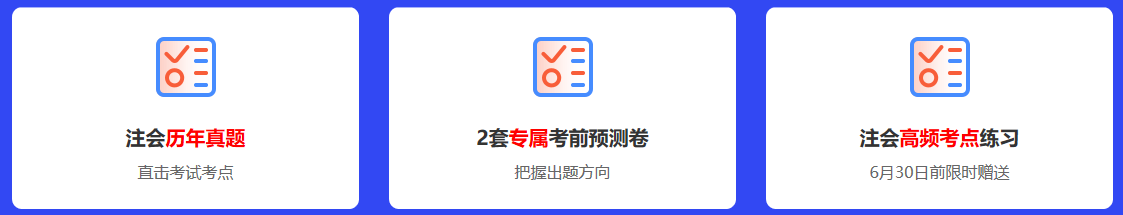 注会历年真题
直击考试考点

2套专属考前预测卷
把握出题方向

注会高频考点练习
6月30日前限时赠送